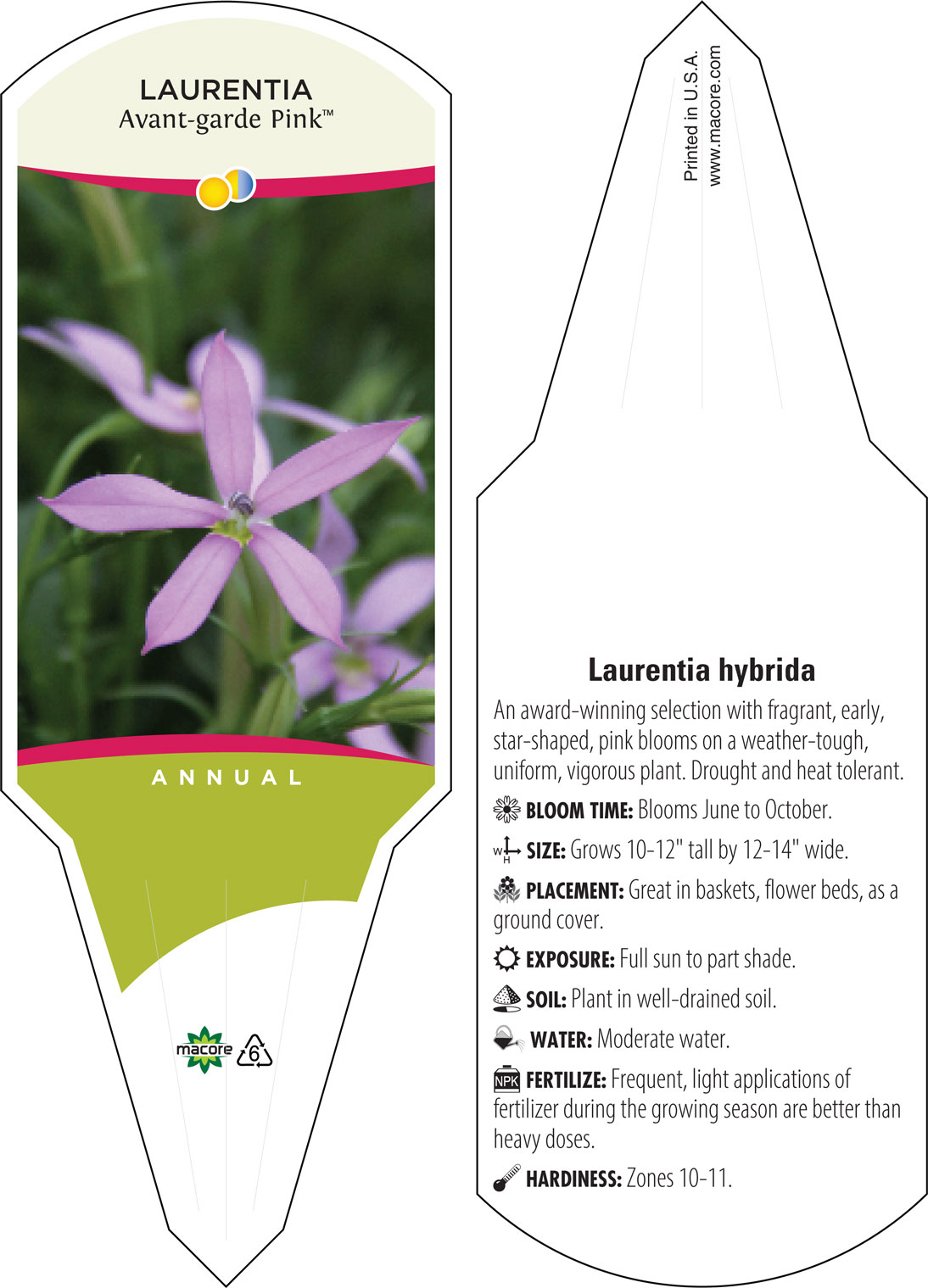 LAURENTIA
Avant-garde Pink™

ANNUAL

macore 6

Printed in U.S.A.
www.macore.com

Laurentia hybrida

An award-winning selection with fragrant, early, star-shaped, pink blooms on a weather-tough, uniform, vigorous plant. Drought and heat tolerant.

BLOOM TIME: Blooms June to October.

W H SIZE: Grows 10-12" tall by 12-14" wide.

PLACEMENT: Great in baskets, flower beds, as a ground cover.

EXPOSURE: Full sun to part shade.

SOIL: Plant in well-drained soil.

WATER: Moderate water.

NPK FERTILIZE: Frequent, light applications of fertilizer during the growing season are better than heavy doses.

HARDINESS: Zones 10-11.